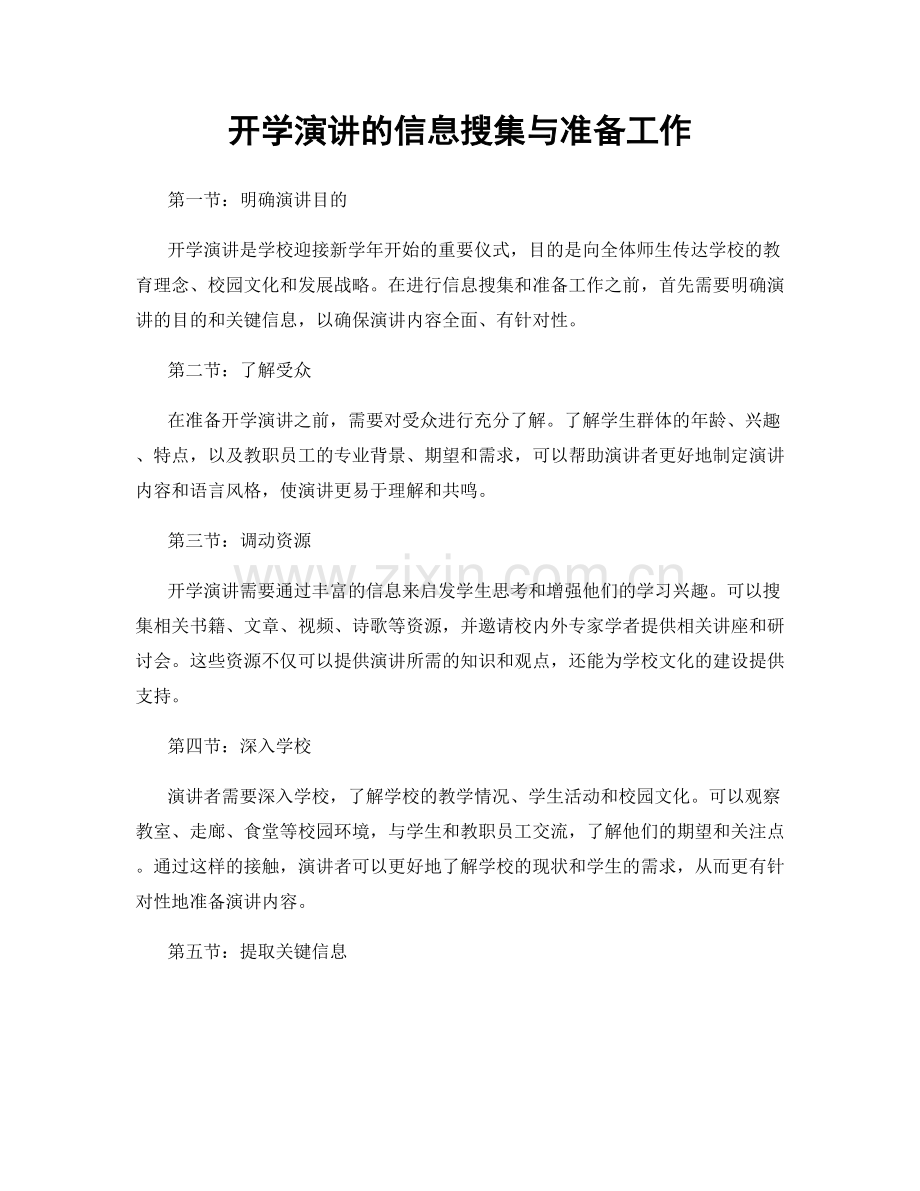 开学演讲的信息搜集与准备工作

第一节：明确演讲目的

开学演讲是学校迎接新学年开始的重要仪式，目的是向全体师生传达学校的教育理念、校园文化和发展战略。在进行信息搜集和准备工作之前，首先需要明确演讲的目的和关键信息，以确保演讲内容全面、有针对性。

第二节：了解受众

在准备开学演讲之前，需要对受众进行充分了解。了解学生群体的年龄、兴趣、特点，以及教职员工的专业背景、期望和需求，可以帮助演讲者更好地制定演讲内容和语言风格，使演讲更易于理解和共鸣。

第三节：调动资源

开学演讲需要通过丰富的信息来启发学生思考和增强他们的学习兴趣。可以搜集相关书籍、文章、视频、诗歌等资源，并邀请校内外专家学者提供相关讲座和研讨会。这些资源不仅可以提供演讲所需的知识和观点，还能为学校文化的建设提供支持。

第四节：深入学校

演讲者需要深入学校，了解学校的教学情况、学生活动和校园文化。可以观察教室、走廊、食堂等校园环境，与学生和教职员工交流，了解他们的期望和关注点。通过这样的接触，演讲者可以更好地了解学校的现状和学生的需求，从而更有针对性地准备演讲内容。

第五节：提取关键信息

www.zixin.com.cn